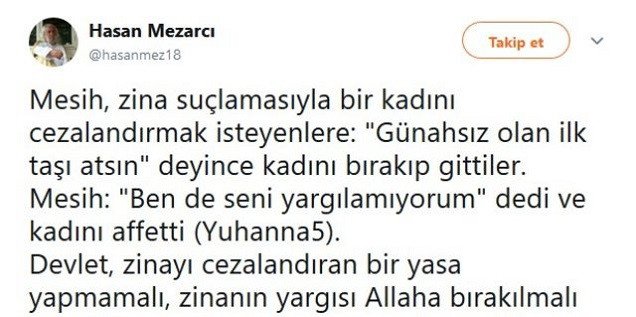 Hasan Mezarcı
@hasanmez18

Takip et

Mesih, zina suçlamasıyla bir kadını cezalandırmak isteyenlere: "Günahsız olan ilk taşı atsın" deyince kadını bırakıp gittiler.
Mesih: "Ben de seni yargılamıyorum" dedi ve kadını affetti (Yuhanna5).
Devlet, zinayı cezalandıran bir yasa yapmamalı, zinanın yargısı Allaha bırakılmalı